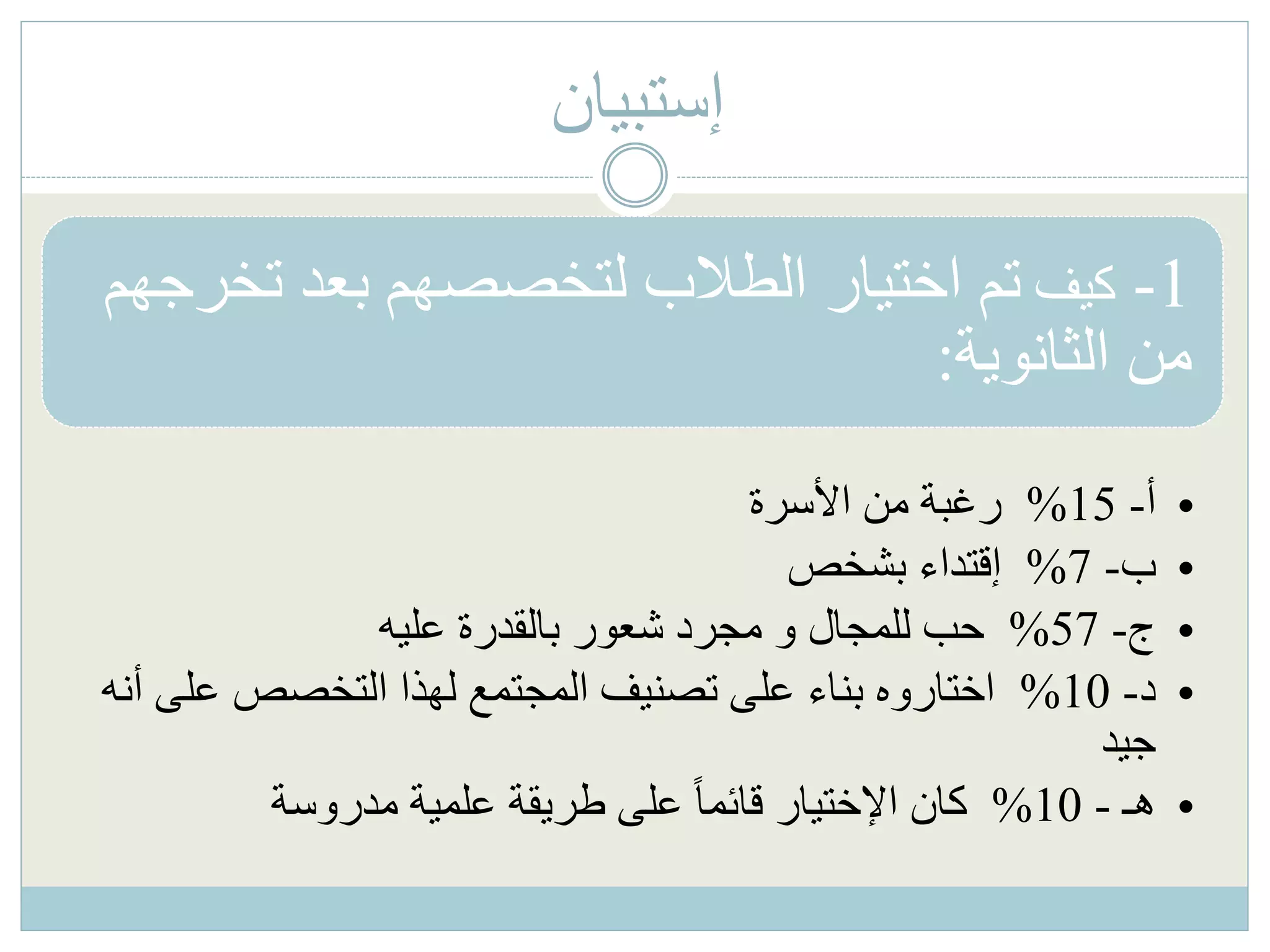 إستبيان

1- كيف تم اختيار الطلاب لتخصصهم بعد تخرجهم من الثانوية:

• أ- 15% رغبة من الأسرة
• ب- 7% إقتداء بشخص
• ج- 57% حب للمجال و مجرد شعور بالقدرة عليه
• د- 10% اختاروه بناء على تصنيف المجتمع لهذا التخصص على أنه جيد
• هـ - 10% كان الإختيار قائماً على طريقة علمية مدروسة